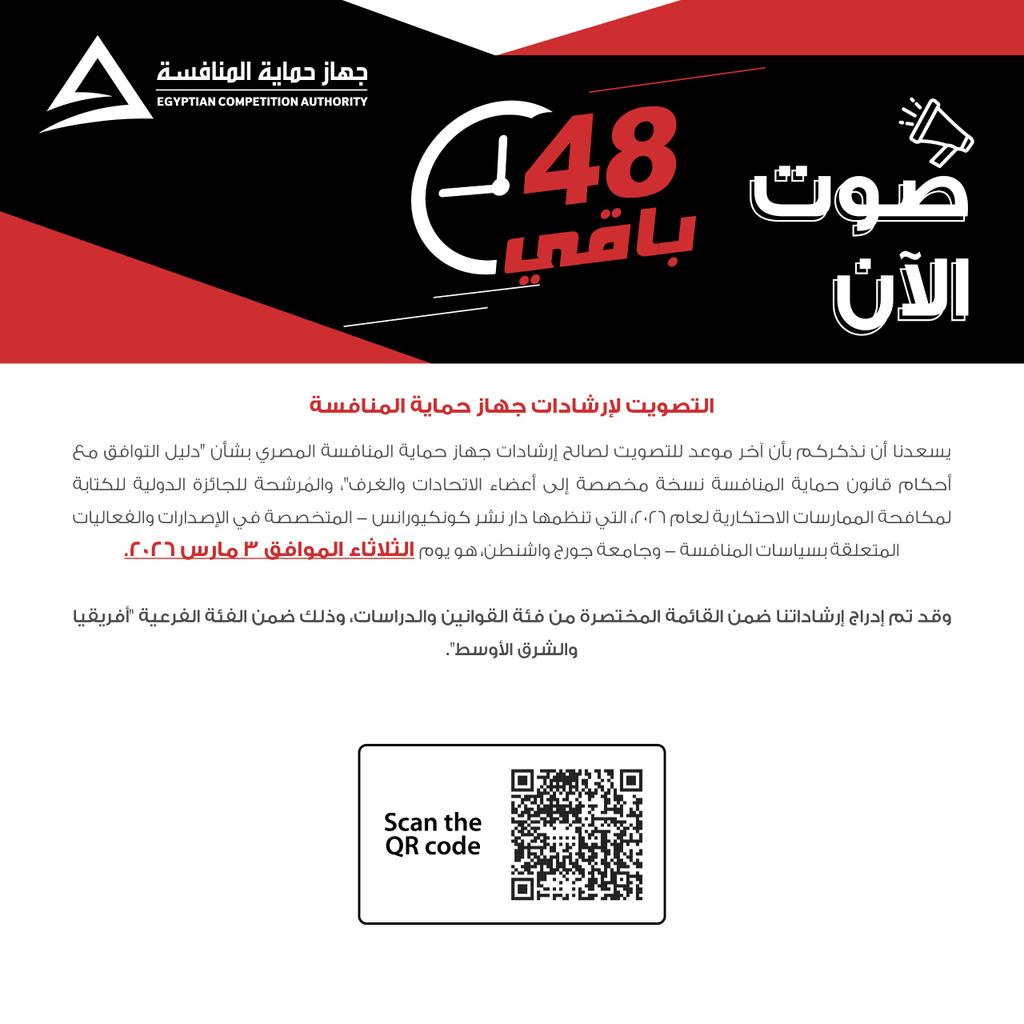 جهاز حماية المنافسة
EGYPTIAN COMPETITION AUTHORITY

صوت الآن

باقي 48

التصويت لإرشادات جهاز حماية المنافسة

يسعدنا أن نذكركم بأن آخر موعد للتصويت لصالح إرشادات جهاز حماية المنافسة المصري بشأن "دليل التوافق مع أحكام قانون حماية المنافسة نسخة مخصصة إلى أعضاء الاتحادات والغرف"، والمُرشحة للجائزة الدولية للكتابة لمكافحة الممارسات الاحتكارية لعام ٢٠٢٦، التي تنظمها دار نشر كونكيورانس – المتخصصة في الإصدارات والفعاليات المتعلقة بسياسات المنافسة – وجامعة جورج واشنطن، هو يوم الثلاثاء الموافق ٣ مارس ٢٠٢٦.

وقد تم إدراج إرشاداتنا ضمن القائمة المختصرة من فئة القوانين والدراسات، وذلك ضمن الفئة الفرعية "أفريقيا والشرق الأوسط".

Scan the QR code